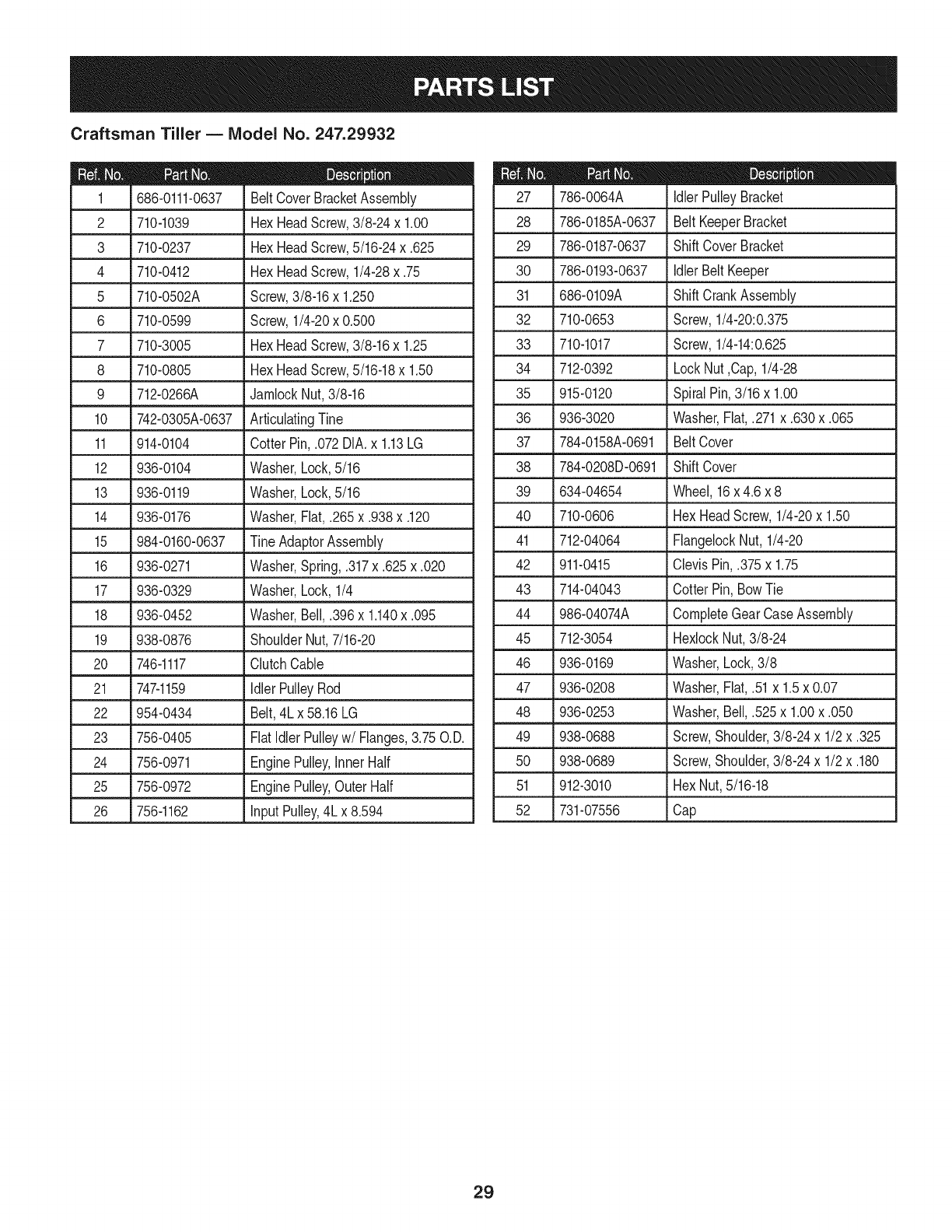 PARTS LIST

Craftsman Tiller — Model No. 247.29932

| Ref. No. | Part No. | Description |
|---|---|---|
| 1 | 686-0111-0637 | Belt Cover Bracket Assembly |
| 2 | 710-1039 | Hex Head Screw, 3/8-24 x 1.00 |
| 3 | 710-0237 | Hex Head Screw, 5/16-24 x .625 |
| 4 | 710-0412 | Hex Head Screw, 1/4-28 x .75 |
| 5 | 710-0502A | Screw, 3/8-16 x 1.250 |
| 6 | 710-0599 | Screw, 1/4-20 x 0.500 |
| 7 | 710-3005 | Hex Head Screw, 3/8-16 x 1.25 |
| 8 | 710-0805 | Hex Head Screw, 5/16-18 x 1.50 |
| 9 | 712-0266A | Jamlock Nut, 3/8-16 |
| 10 | 742-0305A-0637 | Articulating Tine |
| 11 | 914-0104 | Cotter Pin, .072 DIA. x 1.13 LG |
| 12 | 936-0104 | Washer, Lock, 5/16 |
| 13 | 936-0119 | Washer, Lock, 5/16 |
| 14 | 936-0176 | Washer, Flat, .265 x .938 x .120 |
| 15 | 984-0160-0637 | Tine Adaptor Assembly |
| 16 | 936-0271 | Washer, Spring, .317 x .625 x .020 |
| 17 | 936-0329 | Washer, Lock, 1/4 |
| 18 | 936-0452 | Washer, Bell, .396 x 1.140 x .095 |
| 19 | 938-0876 | Shoulder Nut, 7/16-20 |
| 20 | 746-1117 | Clutch Cable |
| 21 | 747-1159 | Idler Pulley Rod |
| 22 | 954-0434 | Belt, 4L x 58.16 LG |
| 23 | 756-0405 | Flat Idler Pulley w/ Flanges, 3.75 O.D. |
| 24 | 756-0971 | Engine Pulley, Inner Half |
| 25 | 756-0972 | Engine Pulley, Outer Half |
| 26 | 756-1162 | Input Pulley, 4L x 8.594 |

| Ref. No. | Part No. | Description |
|---|---|---|
| 27 | 786-0064A | Idler Pulley Bracket |
| 28 | 786-0185A-0637 | Belt Keeper Bracket |
| 29 | 786-0187-0637 | Shift Cover Bracket |
| 30 | 786-0193-0637 | Idler Belt Keeper |
| 31 | 686-0109A | Shift Crank Assembly |
| 32 | 710-0653 | Screw, 1/4-20:0.375 |
| 33 | 710-1017 | Screw, 1/4-14:0.625 |
| 34 | 712-0392 | Lock Nut ,Cap, 1/4-28 |
| 35 | 915-0120 | Spiral Pin, 3/16 x 1.00 |
| 36 | 936-3020 | Washer, Flat, .271 x .630 x .065 |
| 37 | 784-0158A-0691 | Belt Cover |
| 38 | 784-0208D-0691 | Shift Cover |
| 39 | 634-04654 | Wheel, 16 x 4.6 x 8 |
| 40 | 710-0606 | Hex Head Screw, 1/4-20 x 1.50 |
| 41 | 712-04064 | Flangelock Nut, 1/4-20 |
| 42 | 911-0415 | Clevis Pin, .375 x 1.75 |
| 43 | 714-04043 | Cotter Pin, Bow Tie |
| 44 | 986-04074A | Complete Gear Case Assembly |
| 45 | 712-3054 | Hexlock Nut, 3/8-24 |
| 46 | 936-0169 | Washer, Lock, 3/8 |
| 47 | 936-0208 | Washer, Flat, .51 x 1.5 x 0.07 |
| 48 | 936-0253 | Washer, Bell, .525 x 1.00 x .050 |
| 49 | 938-0688 | Screw, Shoulder, 3/8-24 x 1/2 x .325 |
| 50 | 938-0689 | Screw, Shoulder, 3/8-24 x 1/2 x .180 |
| 51 | 912-3010 | Hex Nut, 5/16-18 |
| 52 | 731-07556 | Cap |

29